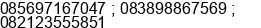 085697167047 ; 083898867569 ; 082123555851